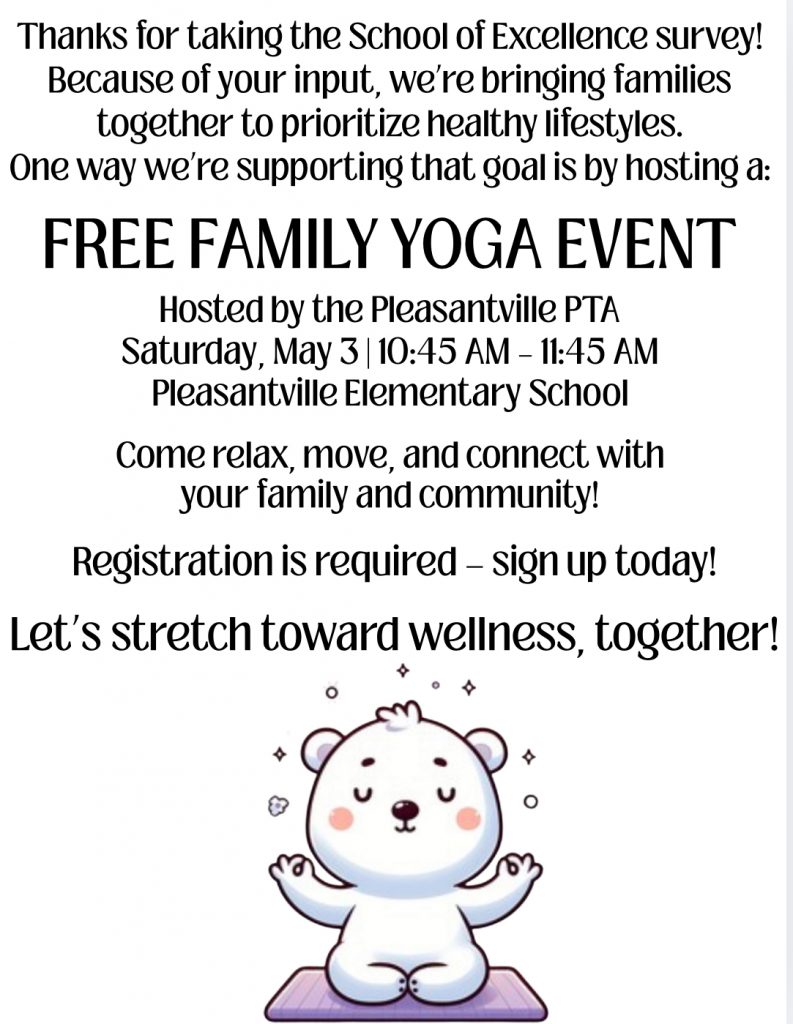 Thanks for taking the School of Excellence survey! Because of your input, we're bringing families together to prioritize healthy lifestyles. One way we're supporting that goal is by hosting a:

FREE FAMILY YOGA EVENT

Hosted by the Pleasantville PTA
Saturday, May 3 | 10:45 AM – 11:45 AM
Pleasantville Elementary School

Come relax, move, and connect with your family and community!

Registration is required – sign up today!

Let's stretch toward wellness, together!